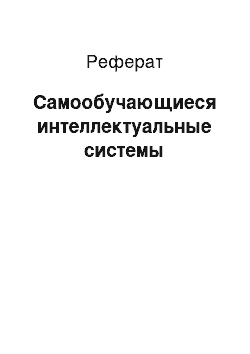 Реферат

Самообучающиеся интеллектуальные системы